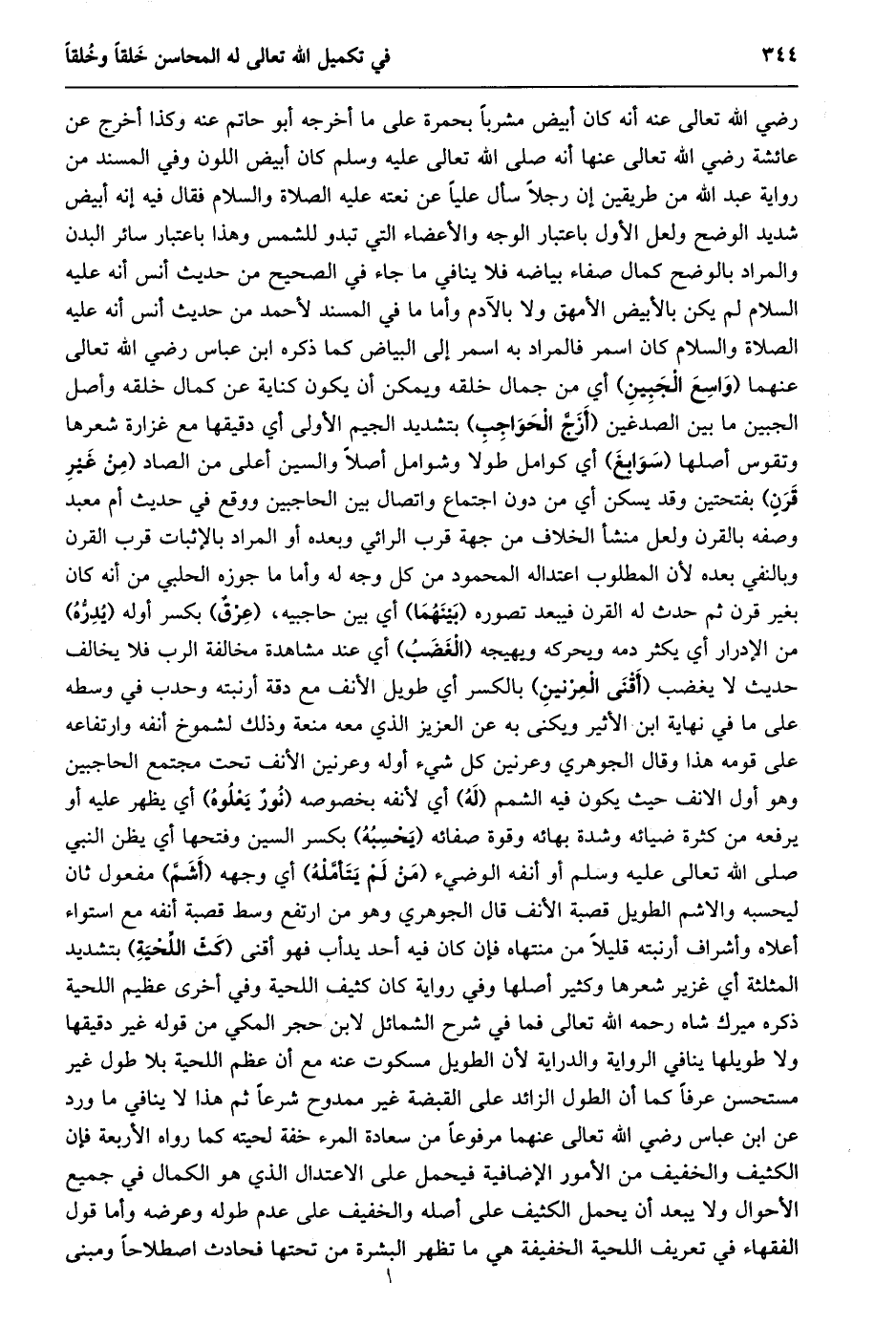 ٣٤٤ في تكميل الله تعالى له المحاسن خَلقاً وخُلقاً

رضي الله تعالى عنه أنه كان أبيض مشرباً بحمرة على ما أخرجه أبو حاتم عنه وكذا أخرج عن عائشة رضي الله تعالى عنها أنه صلى الله تعالى عليه وسلم كان أبيض اللون وفي المسند من رواية عبد الله من طريقين إن رجلاً سأل علياً عن نعته عليه الصلاة والسلام فقال فيه إنه أبيض شديد الوضح ولعل الأول باعتبار الوجه والأعضاء التي تبدو للشمس وهذا باعتبار سائر البدن والمراد بالوضح كمال صفاء بياضه فلا ينافي ما جاء في الصحيح من حديث أنس أنه عليه السلام لم يكن بالأبيض الأمهق ولا بالآدم وأما ما في المسند لأحمد من حديث أنس أنه عليه الصلاة والسلام كان اسمر فالمراد به اسمر إلى البياض كما ذكره ابن عباس رضي الله تعالى عنهما (وَاسِعَ الْجَبِينِ) أي من جمال خلقه ويمكن أن يكون كناية عن كمال خلقه وأصل الجبين ما بين الصدغين (أَزَجَّ الْحَوَاجِبِ) بتشديد الجيم الأولى أي دقيقها مع غزارة شعرها وتقوس أصلها (سَوَابِغَ) أي كوامل طولا وشوامل أصلاً والسين أعلى من الصاد (مِنْ غَيْرِ قَرَنٍ) بفتحتين وقد يسكن أي من دون اجتماع واتصال بين الحاجبين ووقع في حديث أم معبد وصفه بالقرن ولعل منشأ الخلاف من جهة قرب الرائي وبعده أو المراد بالإثبات قرب القرن وبالنفي بعده لأن المطلوب اعتداله المحمود من كل وجه له وأما ما جوزه الحلبي من أنه كان بغير قرن ثم حدث له القرن فيبعد تصوره (بَيْنَهُمَا) أي بين حاجبيه، (عِرْقٌ) بكسر أوله (يُدِرُّهُ) من الإدرار أي يكثر دمه ويحركه ويهيجه (الْغَضَبُ) أي عند مشاهدة مخالفة الرب فلا يخالف حديث لا يغضب (أَقْنَى الْعِرْنِينِ) بالكسر أي طويل الأنف مع دقة أرنبته وحدب في وسطه على ما في نهاية ابن الأثير ويكنى به عن العزيز الذي معه منعة وذلك لشموخ أنفه وارتفاعه على قومه هذا وقال الجوهري وعرنين كل شيء أوله وعرنين الأنف تحت مجتمع الحاجبين وهو أول الانف حيث يكون فيه الشمم (لَهُ) أي لأنفه بخصوصه (نُورٌ يَعْلُوهُ) أي يظهر عليه أو يرفعه من كثرة ضيائه وشدة بهائه وقوة صفائه (يَحْسِبُهُ) بكسر السين وفتحها أي يظن النبي صلى الله تعالى عليه وسلم أو أنفه الوضيء (مَنْ لَمْ يَتَأَمَّلْهُ) أي وجهه (أَشَمَّ) مفعول ثان ليحسبه والاشم الطويل قصبة الأنف قال الجوهري وهو من ارتفع وسط قصبة أنفه مع استواء أعلاه وأشراف أرنبته قليلاً من منتهاه فإن كان فيه أحد يدأب فهو أقنى (كَثَّ اللِّحْيَةِ) بتشديد المثلثة أي غزير شعرها وكثير أصلها وفي رواية كان كثيف اللحية وفي أخرى عظيم اللحية ذكره ميرك شاه رحمه الله تعالى فما في شرح الشمائل لابن حجر المكي من قوله غير دقيقها ولا طويلها ينافي الرواية والدراية لأن الطويل مسكوت عنه مع أن عظم اللحية بلا طول غير مستحسن عرفاً كما أن الطول الزائد على القبضة غير ممدوح شرعاً ثم هذا لا ينافي ما ورد عن ابن عباس رضي الله تعالى عنهما مرفوعاً من سعادة المرء خفة لحيته كما رواه الأربعة فإن الكثيف والخفيف من الأمور الإضافية فيحمل على الاعتدال الذي هو الكمال في جميع الأحوال ولا يبعد أن يحمل الكثيف على أصله والخفيف على عدم طوله وعرضه وأما قول الفقهاء في تعريف اللحية الخفيفة هي ما تظهر البشرة من تحتها فحادث اصطلاحاً ومبنى

١